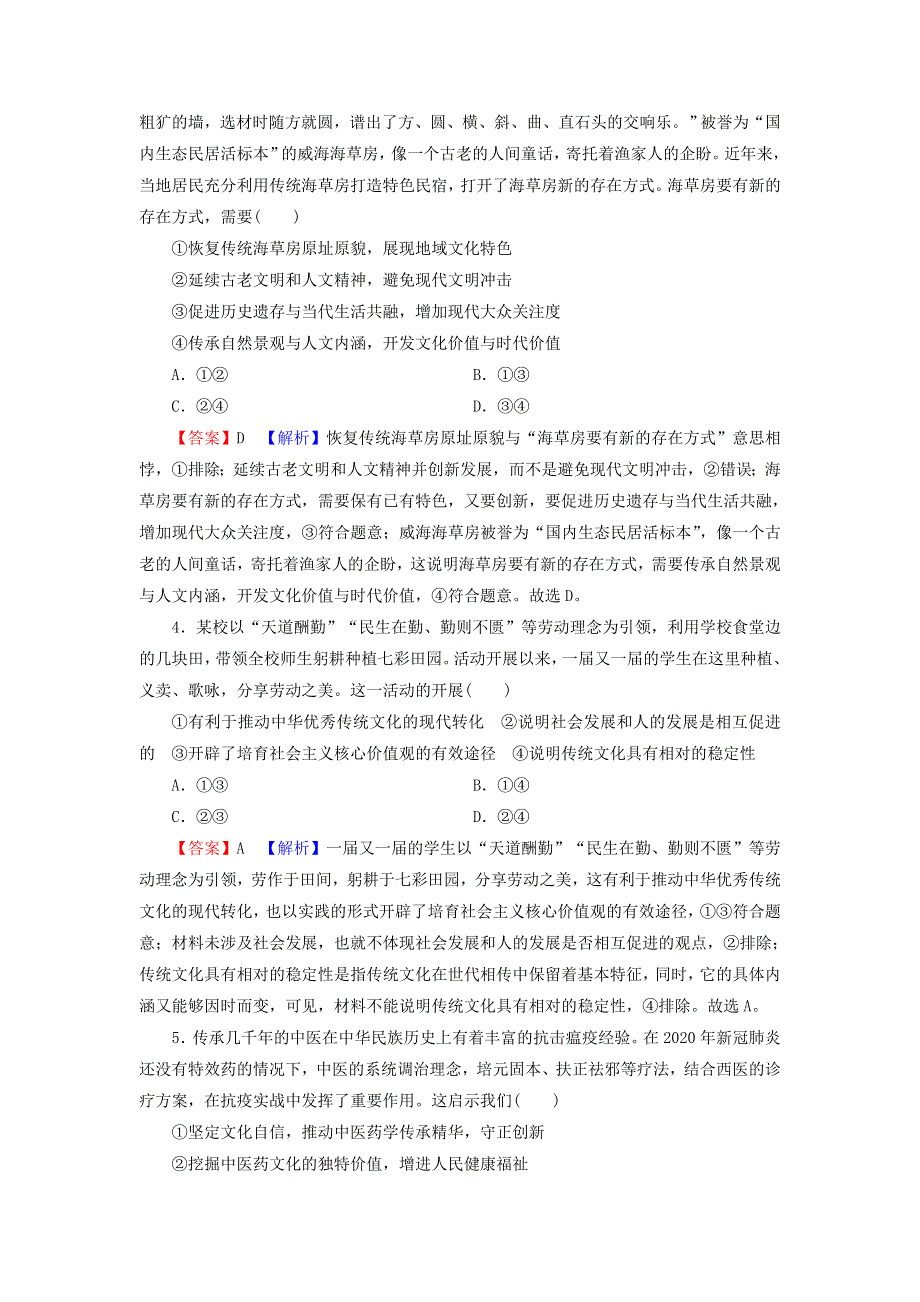 粗犷的墙，选材时随方就圆，谱出了方、圆、横、斜、曲、直石头的交响乐。”被誉为“国内生态民居活标本”的威海海草房，像一个古老的人间童话，寄托着渔家人的企盼。近年来，当地居民充分利用传统海草房打造特色民宿，打开了海草房新的存在方式。海草房要有新的存在方式，需要(　　)

①恢复传统海草房原址原貌，展现地域文化特色

②延续古老文明和人文精神，避免现代文明冲击

③促进历史遗存与当代生活共融，增加现代大众关注度

④传承自然景观与人文内涵，开发文化价值与时代价值

A．①②　　　　B．①③

C．②④　　　　D．③④

【答案】D　【解析】恢复传统海草房原址原貌与“海草房要有新的存在方式”意思相悖，①排除；延续古老文明和人文精神并创新发展，而不是避免现代文明冲击，②错误；海草房要有新的存在方式，需要保有已有特色，又要创新，要促进历史遗存与当代生活共融，增加现代大众关注度，③符合题意；威海海草房被誉为“国内生态民居活标本”，像一个古老的人间童话，寄托着渔家人的企盼，这说明海草房要有新的存在方式，需要传承自然景观与人文内涵，开发文化价值与时代价值，④符合题意。故选D。

4．某校以“天道酬勤”“民生在勤、勤则不匮”等劳动理念为引领，利用学校食堂边的几块田，带领全校师生躬耕种植七彩田园。活动开展以来，一届又一届的学生在这里种植、义卖、歌咏，分享劳动之美。这一活动的开展(　　)

①有利于推动中华优秀传统文化的现代转化　②说明社会发展和人的发展是相互促进的　③开辟了培育社会主义核心价值观的有效途径　④说明传统文化具有相对的稳定性

A．①③　　　　B．①④

C．②③　　　　D．②④

【答案】A　【解析】一届又一届的学生以“天道酬勤”“民生在勤、勤则不匮”等劳动理念为引领，劳作于田间，躬耕于七彩田园，分享劳动之美，这有利于推动中华优秀传统文化的现代转化，也以实践的形式开辟了培育社会主义核心价值观的有效途径，①③符合题意；材料未涉及社会发展，也就不体现社会发展和人的发展是否相互促进的观点，②排除；传统文化具有相对的稳定性是指传统文化在世代相传中保留着基本特征，同时，它的具体内涵又能够因时而变，可见，材料不能说明传统文化具有相对的稳定性，④排除。故选A。

5．传承几千年的中医在中华民族历史上有着丰富的抗击瘟疫经验。在2020年新冠肺炎还没有特效药的情况下，中医的系统调治理念，培元固本、扶正祛邪等疗法，结合西医的诊疗方案，在抗疫实战中发挥了重要作用。这启示我们(　　)

①坚定文化自信，推动中医药学传承精华，守正创新

②挖掘中医药文化的独特价值，增进人民健康福祉